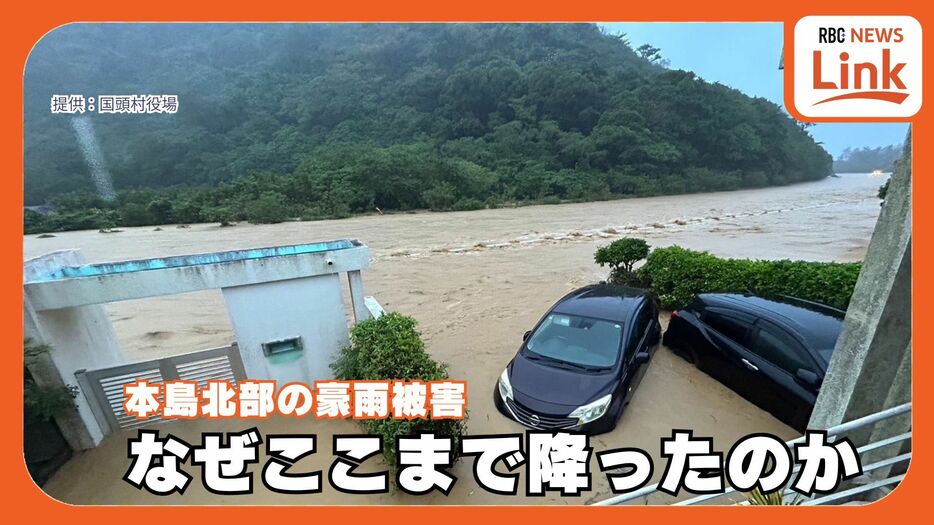 RBC NEWS
Link

提供：国頭村役場

本島北部の豪雨被害
なぜここまで降ったのか